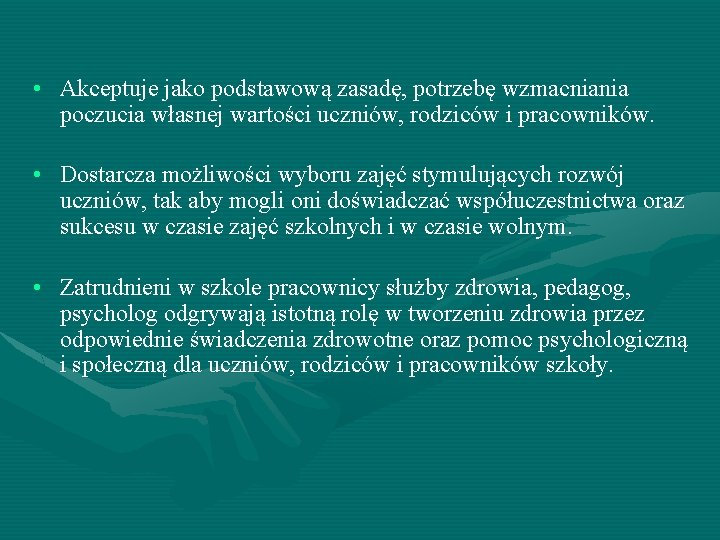 • Akceptuje jako podstawową zasadę, potrzebę wzmacniania poczucia własnej wartości uczniów, rodziców i pracowników.

• Dostarcza możliwości wyboru zajęć stymulujących rozwój uczniów, tak aby mogli oni doświadczać współuczestnictwa oraz sukcesu w czasie zajęć szkolnych i w czasie wolnym.

• Zatrudnieni w szkole pracownicy służby zdrowia, pedagog, psycholog odgrywają istotną rolę w tworzeniu zdrowia przez odpowiednie świadczenia zdrowotne oraz pomoc psychologiczną i społeczną dla uczniów, rodziców i pracowników szkoły.